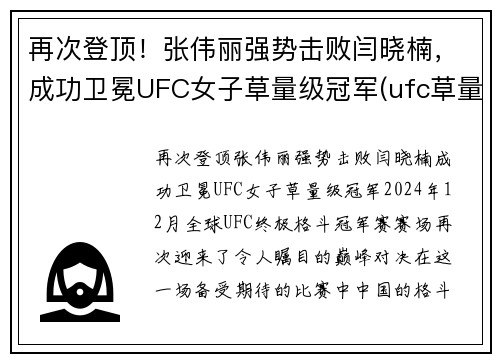 再次登顶！张伟丽强势击败闫晓楠，成功卫冕UFC女子草量级冠军(ufc草量

再次登顶张伟丽强势击败闫晓楠成功卫冕UFC女子草量级冠军2024年12月全球UFC终极格斗冠军赛赛场再次迎来了令人瞩目的巅峰对决在这一场备受期待的比赛中中国的格斗